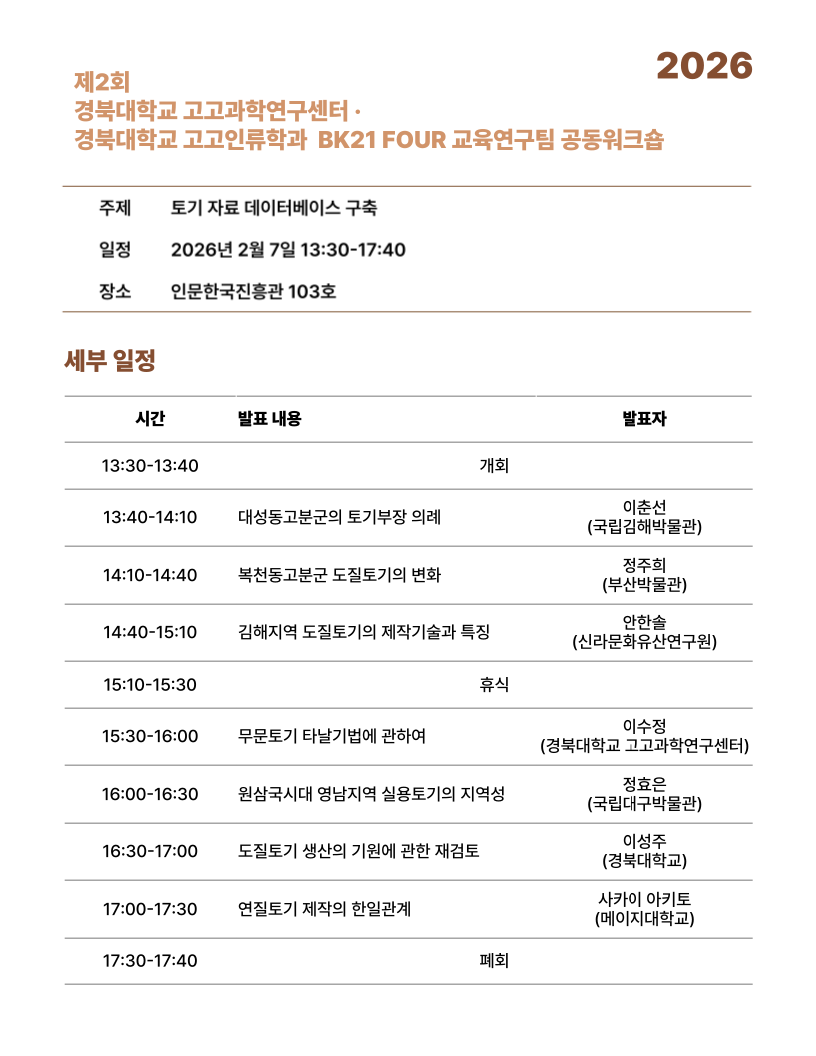 2026

제2회
경북대학교 고고과학연구센터 ·
경북대학교 고고인류학과 BK21 FOUR 교육연구팀 공동워크숍

주제 토기 자료 데이터베이스 구축

일정 2026년 2월 7일 13:30-17:40

장소 인문한국진흥관 103호

세부 일정

| 시간 | 발표 내용 | 발표자 |
|---|---|---|
| 13:30-13:40 | 개회 | |
| 13:40-14:10 | 대성동고분군의 토기부장 의례 | 이춘선 (국립김해박물관) |
| 14:10-14:40 | 복천동고분군 도질토기의 변화 | 정주희 (부산박물관) |
| 14:40-15:10 | 김해지역 도질토기의 제작기술과 특징 | 안한솔 (신라문화유산연구원) |
| 15:10-15:30 | 휴식 | |
| 15:30-16:00 | 무문토기 타날기법에 관하여 | 이수정 (경북대학교 고고과학연구센터) |
| 16:00-16:30 | 원삼국시대 영남지역 실용토기의 지역성 | 정효은 (국립대구박물관) |
| 16:30-17:00 | 도질토기 생산의 기원에 관한 재검토 | 이성주 (경북대학교) |
| 17:00-17:30 | 연질토기 제작의 한일관계 | 사카이 아키토 (메이지대학교) |
| 17:30-17:40 | 폐회 | |